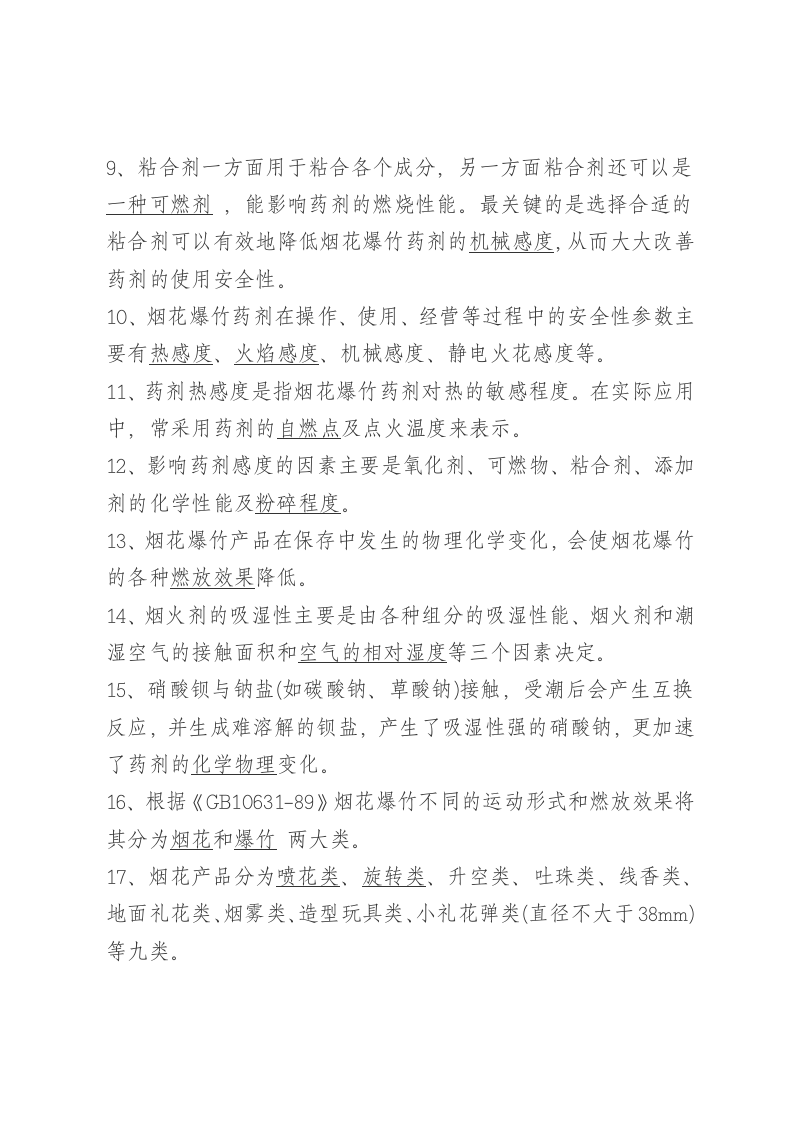 9、粘合剂一方面用于粘合各个成分，另一方面粘合剂还可以是一种可燃剂，能影响药剂的燃烧性能。最关键的是选择合适的粘合剂可以有效地降低烟花爆竹药剂的机械感度，从而大大改善药剂的使用安全性。

10、烟花爆竹药剂在操作、使用、经营等过程中的安全性参数主要有热感度、火焰感度、机械感度、静电火花感度等。

11、药剂热感度是指烟花爆竹药剂对热的敏感程度。在实际应用中，常采用药剂的自燃点及点火温度来表示。

12、影响药剂感度的因素主要是氧化剂、可燃物、粘合剂、添加剂的化学性能及粉碎程度。

13、烟花爆竹产品在保存中发生的物理化学变化，会使烟花爆竹的各种燃放效果降低。

14、烟火剂的吸湿性主要是由各种组分的吸湿性能、烟火剂和潮湿空气的接触面积和空气的相对湿度等三个因素决定。

15、硝酸钡与钠盐(如碳酸钠、草酸钠)接触，受潮后会产生互换反应，并生成难溶解的钡盐，产生了吸湿性强的硝酸钠，更加速了药剂的化学物理变化。

16、根据《GB10631-89》烟花爆竹不同的运动形式和燃放效果将其分为烟花和爆竹 两大类。

17、烟花产品分为喷花类、旋转类、升空类、吐珠类、线香类、地面礼花类、烟雾类、造型玩具类、小礼花弹类(直径不大于38mm)等九类。